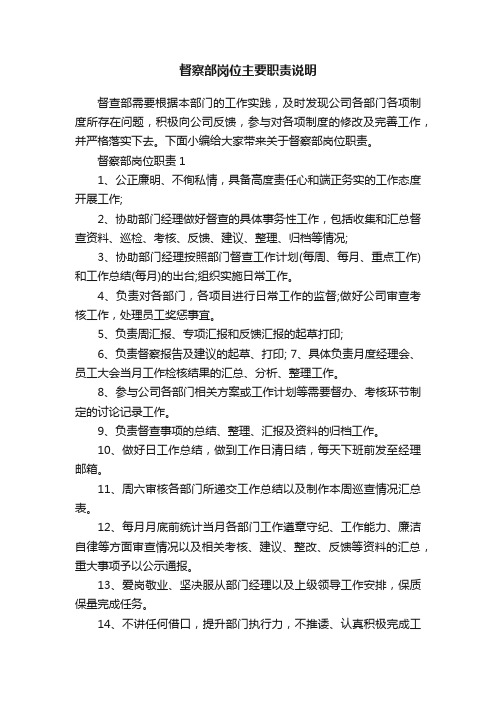 督察部岗位主要职责说明

督查部需要根据本部门的工作实践，及时发现公司各部门各项制度所存在问题，积极向公司反馈，参与对各项制度的修改及完善工作，并严格落实下去。下面小编给大家带来关于督察部岗位职责。

督察部岗位职责 1

1、公正廉明、不徇私情，具备高度责任心和端正务实的工作态度开展工作;

2、协助部门经理做好督查的具体事务性工作，包括收集和汇总督查资料、巡检、考核、反馈、建议、整理、归档等情况;

3、协助部门经理按照部门督查工作计划(每周、每月、重点工作)和工作总结(每月)的出台;组织实施日常工作。

4、负责对各部门，各项目进行日常工作的监督;做好公司审查考核工作，处理员工奖惩事宜。

5、负责周汇报、专项汇报和反馈汇报的起草打印;

6、负责督察报告及建议的起草、打印; 7、具体负责月度经理会、员工大会当月工作检核结果的汇总、分析、整理工作。

8、参与公司各部门相关方案或工作计划等需要督办、考核环节制定的讨论记录工作。

9、负责督查事项的总结、整理、汇报及资料的归档工作。

10、做好日工作总结，做到工作日清日结，每天下班前发至经理邮箱。

11、周六审核各部门所递交工作总结以及制作本周巡查情况汇总表。

12、每月月底前统计当月各部门工作遵章守纪、工作能力、廉洁自律等方面审查情况以及相关考核、建议、整改、反馈等资料的汇总，重大事项予以公示通报。

13、爱岗敬业、坚决服从部门经理以及上级领导工作安排，保质保量完成任务。

14、不讲任何借口，提升部门执行力，不推诿、认真积极完成工